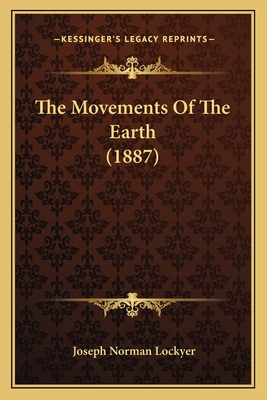 —KESSINGER'S LEGACY REPRINTS—

The Movements Of The Earth (1887)

Joseph Norman Lockyer